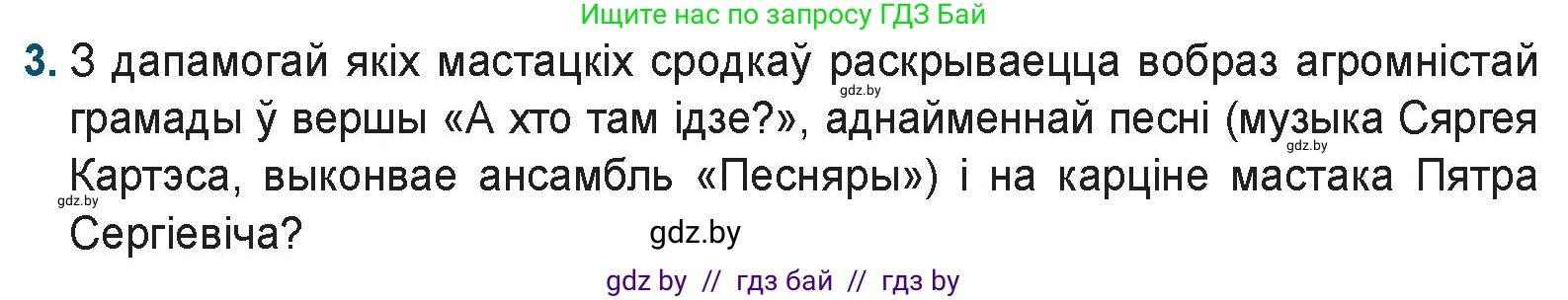 Ищите нас по запросу ГДЗ Бай

3. З дапамогай якіх мастацкіх сродкаў раскрываецца вобраз агромністай грамады ў вершы «А хто там ідзе?», аднайменнай песні (музыка Сяргея Картэса, выконвае ансамбль «Песняры») і на карціне мастака Пятра Сергіевіча?

gdz.by

gdz.by

gdz.by

gdz.by

gdz by // гдз бай // гдз by